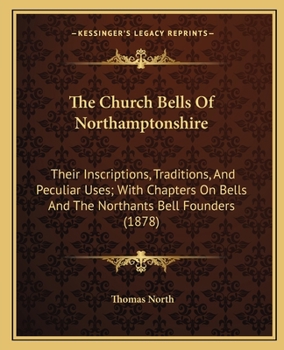 —KESSINGER'S LEGACY REPRINTS—

The Church Bells Of Northamptonshire

Their Inscriptions, Traditions, And Peculiar Uses; With Chapters On Bells And The Northants Bell Founders (1878)

Thomas North